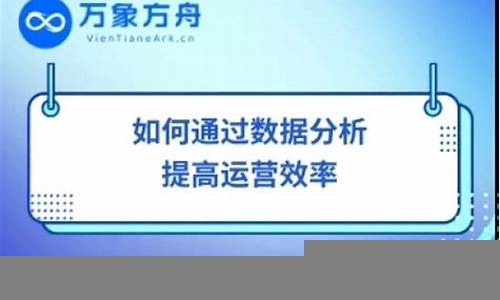 万象方舟
VienTianeArk.cn

如何通过数据分析
提高运营效率